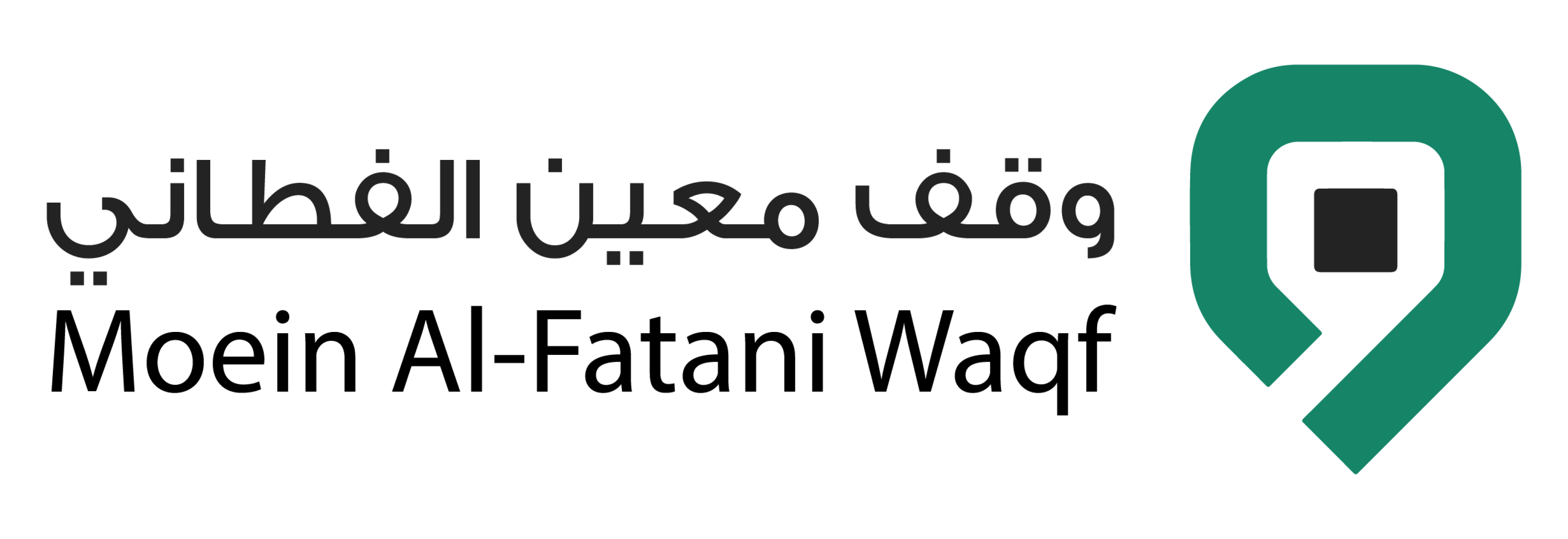 وقف معين الفطاني
Moein Al-Fatani Waqf